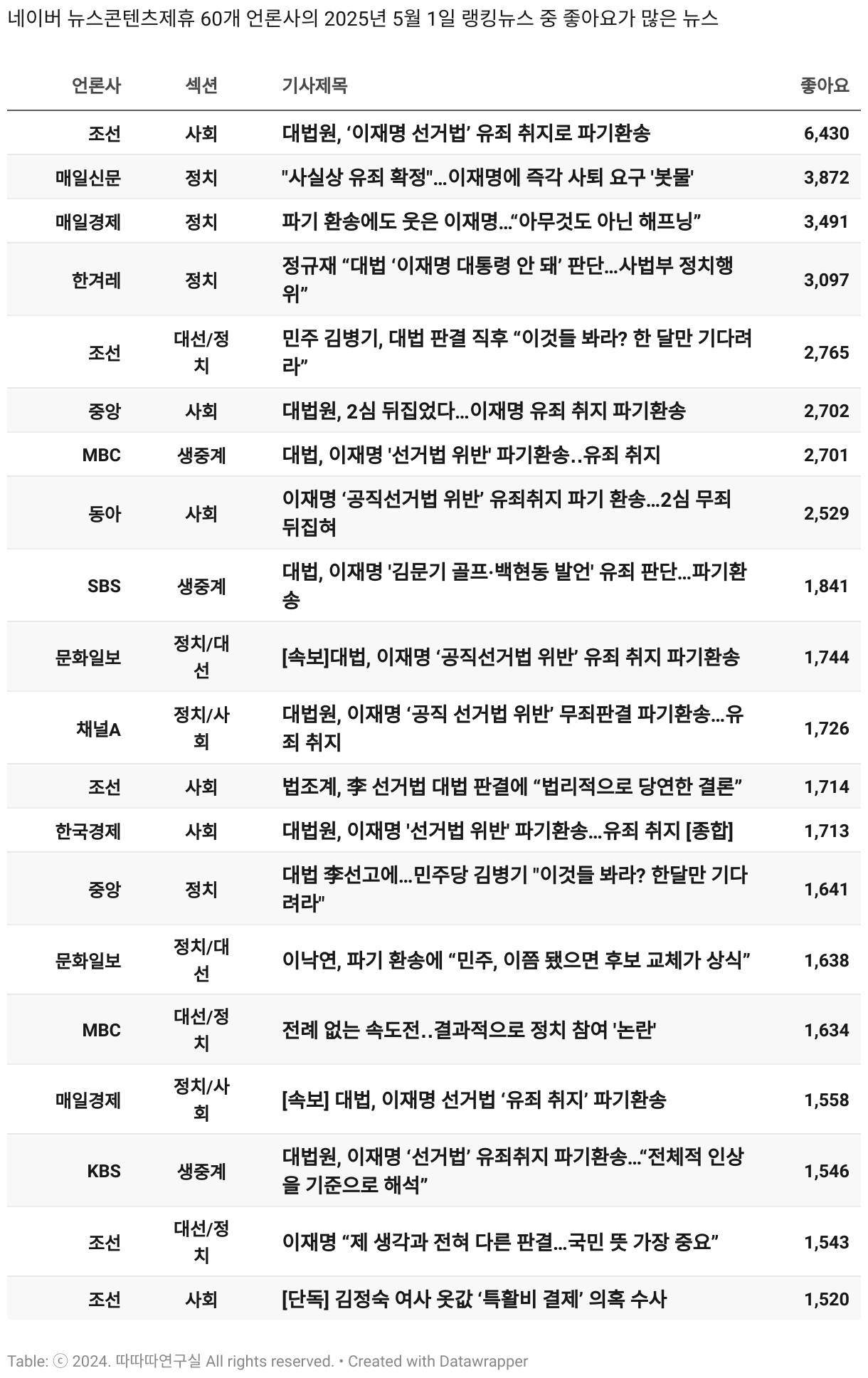 네이버 뉴스콘텐츠제휴 60개 언론사의 2025년 5월 1일 랭킹뉴스 중 좋아요가 많은 뉴스

| 언론사 | 섹션 | 기사제목 | 좋아요 |
|---|---|---|---|
| 조선 | 사회 | 대법원, ‘이재명 선거법’ 유죄 취지로 파기환송 | 6,430 |
| 매일신문 | 정치 | "사실상 유죄 확정"...이재명에 즉각 사퇴 요구 '봇물' | 3,872 |
| 매일경제 | 정치 | 파기 환송에도 웃은 이재명...“아무것도 아닌 해프닝” | 3,491 |
| 한겨레 | 정치 | 정규재 “대법 ‘이재명 대통령 안 돼’ 판단...사법부 정치행위” | 3,097 |
| 조선 | 대선/정치 | 민주 김병기, 대법 판결 직후 “이것들 봐라? 한 달만 기다려라” | 2,765 |
| 중앙 | 사회 | 대법원, 2심 뒤집었다...이재명 유죄 취지 파기환송 | 2,702 |
| MBC | 생중계 | 대법, 이재명 '선거법 위반' 파기환송..유죄 취지 | 2,701 |
| 동아 | 사회 | 이재명 ‘공직선거법 위반’ 유죄취지 파기 환송...2심 무죄 뒤집혀 | 2,529 |
| SBS | 생중계 | 대법, 이재명 '김문기 골프·백현동 발언' 유죄 판단...파기환송 | 1,841 |
| 문화일보 | 정치/대선 | [속보]대법, 이재명 ‘공직선거법 위반’ 유죄 취지 파기환송 | 1,744 |
| 채널A | 정치/사회 | 대법원, 이재명 ‘공직 선거법 위반’ 무죄판결 파기환송...유죄 취지 | 1,726 |
| 조선 | 사회 | 법조계, 李 선거법 대법 판결에 “법리적으로 당연한 결론” | 1,714 |
| 한국경제 | 사회 | 대법원, 이재명 '선거법 위반' 파기환송...유죄 취지 [종합] | 1,713 |
| 중앙 | 정치 | 대법 李선고에...민주당 김병기 "이것들 봐라? 한달만 기다려라" | 1,641 |
| 문화일보 | 정치/대선 | 이낙연, 파기 환송에 “민주, 이쯤 됐으면 후보 교체가 상식” | 1,638 |
| MBC | 대선/정치 | 전례 없는 속도전..결과적으로 정치 참여 '논란' | 1,634 |
| 매일경제 | 정치/사회 | [속보] 대법, 이재명 선거법 ‘유죄 취지’ 파기환송 | 1,558 |
| KBS | 생중계 | 대법원, 이재명 ‘선거법’ 유죄취지 파기환송...“전체적 인상을 기준으로 해석” | 1,546 |
| 조선 | 대선/정치 | 이재명 “제 생각과 전혀 다른 판결...국민 뜻 가장 중요” | 1,543 |
| 조선 | 사회 | [단독] 김정숙 여사 옷값 ‘특활비 결제’ 의혹 수사 | 1,520 |

Table: ⓒ 2024. 따따따연구실 All rights reserved. • Created with Datawrapper